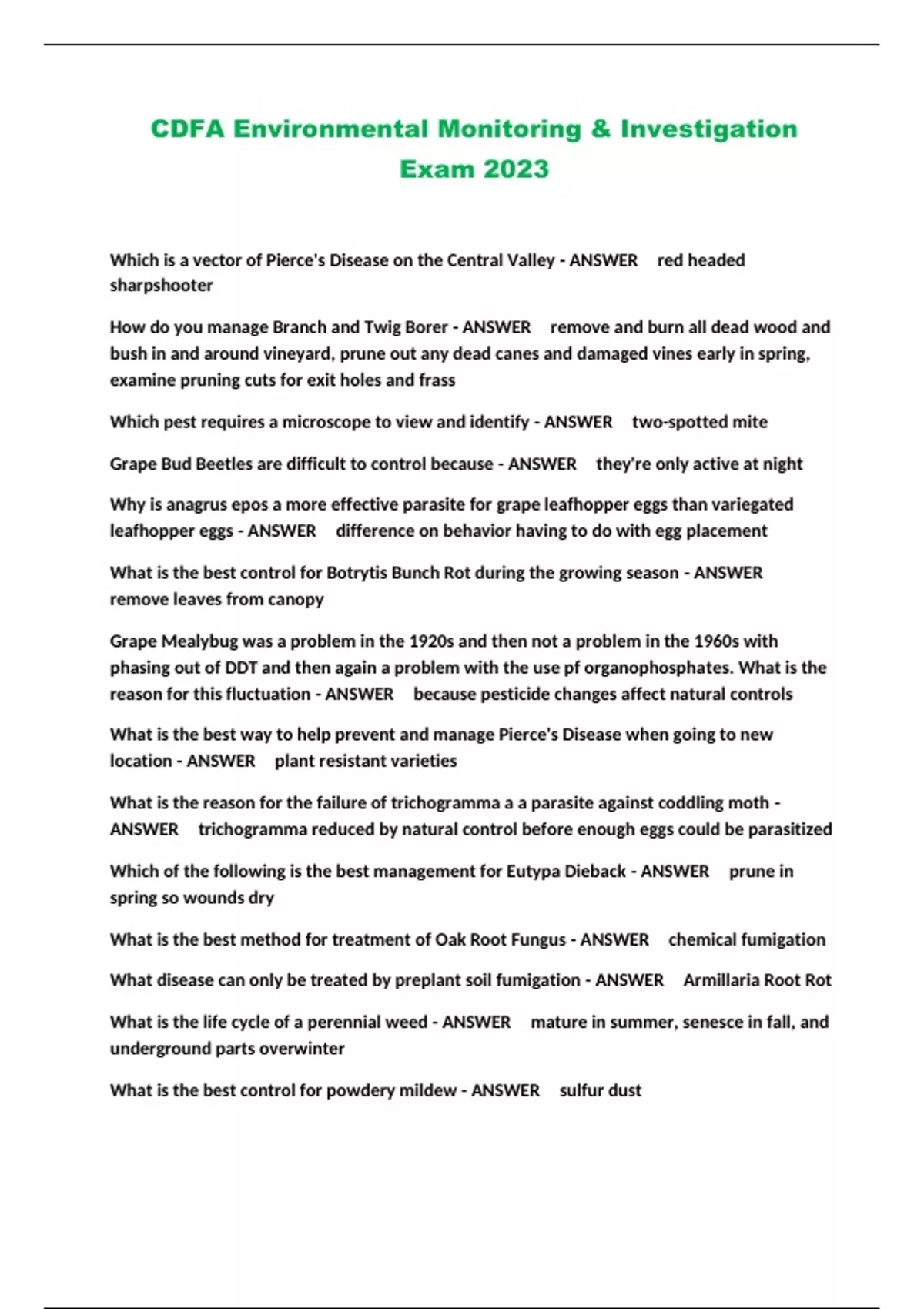 CDFA Environmental Monitoring & Investigation Exam 2023

Which is a vector of Pierce's Disease on the Central Valley - ANSWER red headed sharpshooter

How do you manage Branch and Twig Borer - ANSWER remove and burn all dead wood and bush in and around vineyard, prune out any dead canes and damaged vines early in spring, examine pruning cuts for exit holes and frass

Which pest requires a microscope to view and identify - ANSWER two-spotted mite

Grape Bud Beetles are difficult to control because - ANSWER they're only active at night

Why is anagrus epos a more effective parasite for grape leafhopper eggs than variegated leafhopper eggs - ANSWER difference on behavior having to do with egg placement

What is the best control for Botrytis Bunch Rot during the growing season - ANSWER remove leaves from canopy

Grape Mealybug was a problem in the 1920s and then not a problem in the 1960s with phasing out of DDT and then again a problem with the use pf organophosphates. What is the reason for this fluctuation - ANSWER because pesticide changes affect natural controls

What is the best way to help prevent and manage Pierce's Disease when going to new location - ANSWER plant resistant varieties

What is the reason for the failure of trichogramma a a parasite against coddling moth - ANSWER trichogramma reduced by natural control before enough eggs could be parasitized

Which of the following is the best management for Eutypa Dieback - ANSWER prune in spring so wounds dry

What is the best method for treatment of Oak Root Fungus - ANSWER chemical fumigation

What disease can only be treated by preplant soil fumigation - ANSWER Armillaria Root Rot

What is the life cycle of a perennial weed - ANSWER mature in summer, senesce in fall, and underground parts overwinter

What is the best control for powdery mildew - ANSWER sulfur dust